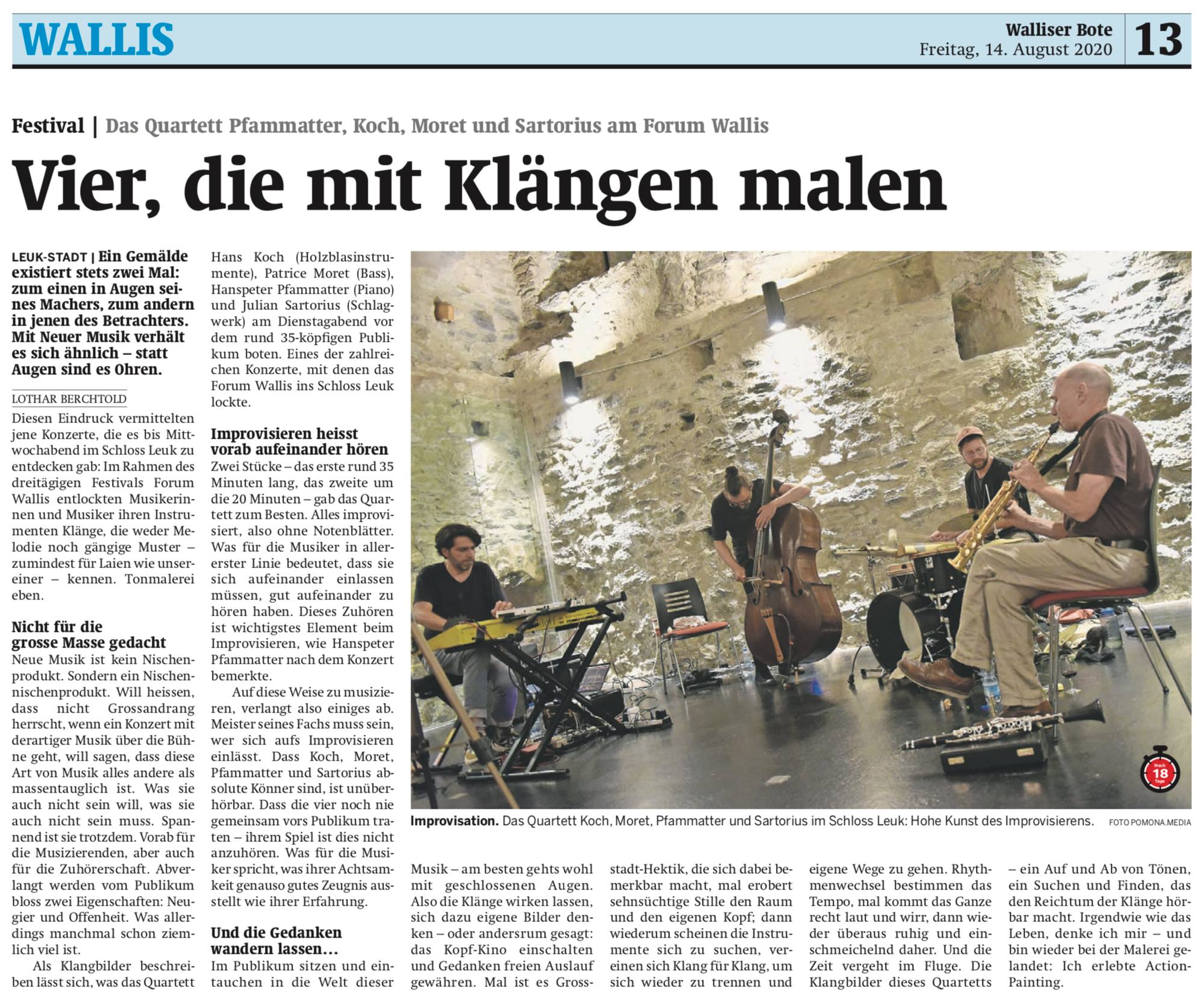 WALLIS

Walliser Bote
Freitag, 14. August 2020

13

Festival | Das Quartett Pfammatter, Koch, Moret und Sartorius am Forum Wallis

Vier, die mit Klängen malen

LEUK-STADT | Ein Gemälde existiert stets zwei Mal: zum einen in Augen seines Machers, zum andern in jenen des Betrachters. Mit Neuer Musik verhält es sich ähnlich – statt Augen sind es Ohren.

LOTHAR BERCHTOLD

Diesen Eindruck vermittelten jene Konzerte, die es bis Mittwochabend im Schloss Leuk zu entdecken gab: Im Rahmen des dreitägigen Festivals Forum Wallis entlockten Musikerinnen und Musiker ihren Instrumenten Klänge, die weder Melodie noch gängige Muster – zumindest für Laien wie unsereiner – kennen. Tonmalerei eben.

Nicht für die grosse Masse gedacht

Neue Musik ist kein Nischenprodukt. Sondern ein Nischennischenprodukt. Will heissen, dass nicht Grossandrang herrscht, wenn ein Konzert mit derartiger Musik über die Bühne geht, will sagen, dass diese Art von Musik alles andere als massentauglich ist. Was sie auch nicht sein will, was sie auch nicht sein muss. Spannend ist sie trotzdem. Vorab für die Musizierenden, aber auch für die Zuhörerschaft. Abverlangt werden vom Publikum bloss zwei Eigenschaften: Neugier und Offenheit. Was allerdings manchmal schon ziemlich viel ist.

Als Klangbilder beschreiben lässt sich, was das Quartett Hans Koch (Holzblasinstrumente), Patrice Moret (Bass), Hanspeter Pfammatter (Piano) und Julian Sartorius (Schlagwerk) am Dienstagabend vor dem rund 35-köpfigen Publikum boten. Eines der zahlreichen Konzerte, mit denen das Forum Wallis ins Schloss Leuk lockte.

Improvisieren heisst vorab aufeinander hören

Zwei Stücke – das erste rund 35 Minuten lang, das zweite um die 20 Minuten – gab das Quartett zum Besten. Alles improvisiert, also ohne Notenblätter. Was für die Musiker in allererster Linie bedeutet, dass sie sich aufeinander einlassen müssen, gut aufeinander zu hören haben. Dieses Zuhören ist wichtigstes Element beim Improvisieren, wie Hanspeter Pfammatter nach dem Konzert bemerkte.

Auf diese Weise zu musizieren, verlangt also einiges ab. Meister seines Fachs muss sein, wer sich aufs Improvisieren einlässt. Dass Koch, Moret, Pfammatter und Sartorius absolute Könner sind, ist unüberhörbar. Dass die vier noch nie gemeinsam vors Publikum traten – ihrem Spiel ist dies nicht anzuhören. Was für die Musiker spricht, was ihrer Achtsamkeit genauso gutes Zeugnis ausstellt wie ihrer Erfahrung.

Und die Gedanken wandern lassen…

Im Publikum sitzen und eintauchen in die Welt dieser Musik – am besten gehts wohl mit geschlossenen Augen. Also die Klänge wirken lassen, sich dazu eigene Bilder denken – oder andersrum gesagt: das Kopf-Kino einschalten und Gedanken freien Auslauf gewähren. Mal ist es Grossstadt-Hektik, die sich dabei bemerkbar macht, mal erobert sehnsüchtige Stille den Raum und den eigenen Kopf; dann wiederum scheinen die Instrumente sich zu suchen, vereinen sich Klang für Klang, um sich wieder zu trennen und eigene Wege zu gehen. Rhythmenwechsel bestimmen das Tempo, mal kommt das Ganze recht laut und wirr, dann wieder überaus ruhig und einschmeichelnd daher. Und die Zeit vergeht im Fluge. Die Klangbilder dieses Quartetts – ein Auf und Ab von Tönen, ein Suchen und Finden, das den Reichtum der Klänge hörbar macht. Irgendwie wie das Leben, denke ich mir – und bin wieder bei der Malerei gelandet: Ich erlebte Action-Painting.

Noch 18 Tage

Improvisation. Das Quartett Koch, Moret, Pfammatter und Sartorius im Schloss Leuk: Hohe Kunst des Improvisierens. FOTO POMONA.MEDIA